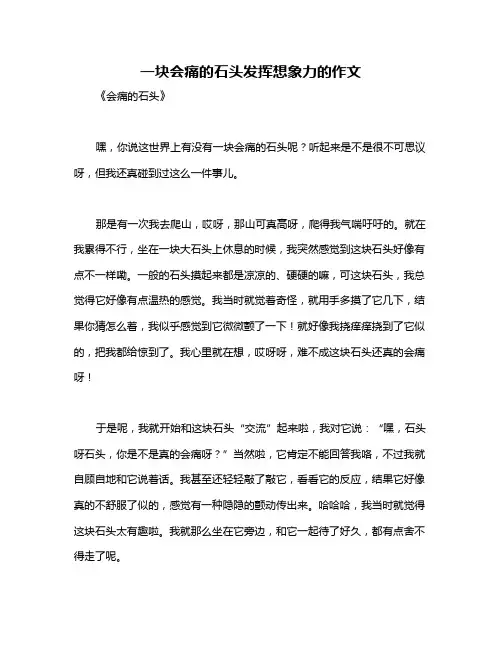 一块会痛的石头发挥想象力的作文

《会痛的石头》

嘿，你说这世界上有没有一块会痛的石头呢？听起来是不是很不可思议呀，但我还真碰到过这么一件事儿。

那是有一次我去爬山，哎呀，那山可真高呀，爬得我气喘吁吁的。就在我累得不行，坐在一块大石头上休息的时候，我突然感觉到这块石头好像有点不一样嘞。一般的石头摸起来都是凉凉的、硬硬的嘛，可这块石头，我总觉得它好像有点温热的感觉。我当时就觉着奇怪，就用手多摸了它几下，结果你猜怎么着，我似乎感觉到它微微颤了一下！就好像我挠痒痒挠到了它似的，把我都给惊到了。我心里就在想，哎呀呀，难不成这块石头还真的会痛呀！

于是呢，我就开始和这块石头“交流”起来啦，我对它说：“嘿，石头呀石头，你是不是真的会痛呀？”当然啦，它肯定不能回答我咯，不过我就自顾自地和它说着话。我甚至还轻轻敲了敲它，看看它的反应，结果它好像真的不舒服了似的，感觉有一种隐隐的颤动传出来。哈哈哈，我当时就觉得这块石头太有趣啦。我就那么坐在它旁边，和它一起待了好久，都有点舍不得走了呢。